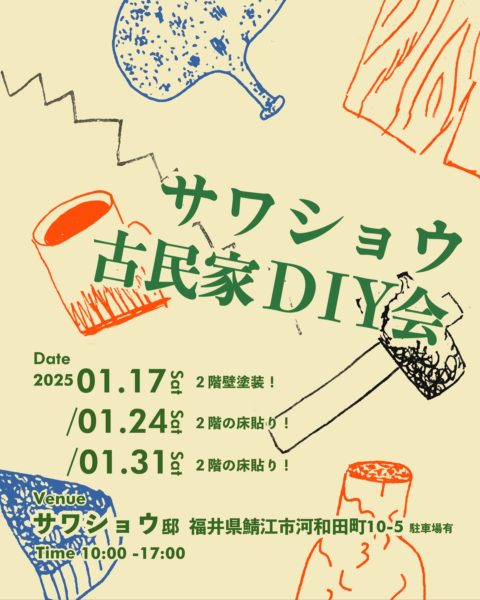 サワショウ
古民家DIY会

Date
2025 01.17 Sat 2階壁塗装！
/01.24 Sat 2階の床貼り！
/01.31 Sat 2階の床貼り！

Venue
サワショウ邸 福井県鯖江市河和田町10-5 駐車場有
Time 10:00 -17:00